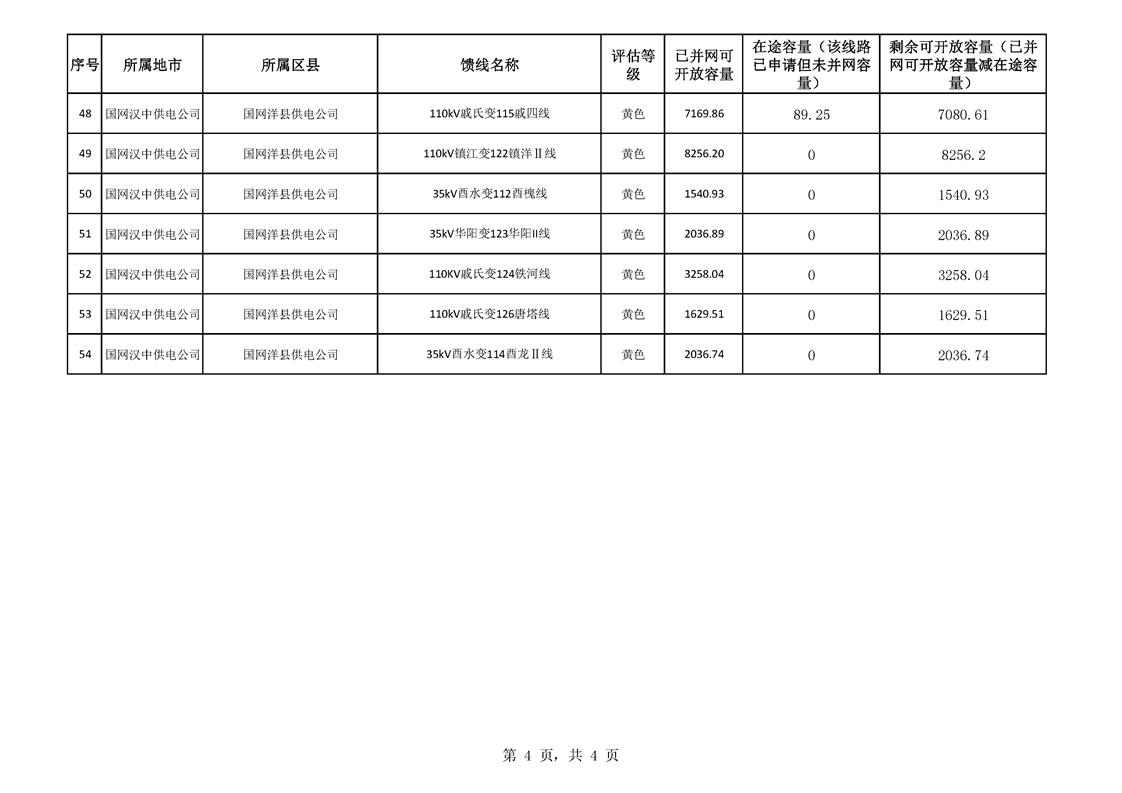 | 序号 | 所属地市 | 所属区县 | 馈线名称 | 评估等级 | 已并网可开放容量 | 在途容量（该线路已申请但未并网容量） | 剩余可开放容量（已并网可开放容量减在途容量） |
|---|---|---|---|---|---|---|---|
| 48 | 国网汉中供电公司 | 国网洋县供电公司 | 110kV戚氏变115戚四线 | 黄色 | 7169.86 | 89.25 | 7080.61 |
| 49 | 国网汉中供电公司 | 国网洋县供电公司 | 110kV镇江变122镇洋Ⅱ线 | 黄色 | 8256.20 | 0 | 8256.2 |
| 50 | 国网汉中供电公司 | 国网洋县供电公司 | 35kV酉水变112酉槐线 | 黄色 | 1540.93 | 0 | 1540.93 |
| 51 | 国网汉中供电公司 | 国网洋县供电公司 | 35kV华阳变123华阳II线 | 黄色 | 2036.89 | 0 | 2036.89 |
| 52 | 国网汉中供电公司 | 国网洋县供电公司 | 110KV戚氏变124铁河线 | 黄色 | 3258.04 | 0 | 3258.04 |
| 53 | 国网汉中供电公司 | 国网洋县供电公司 | 110kV戚氏变126唐塔线 | 黄色 | 1629.51 | 0 | 1629.51 |
| 54 | 国网汉中供电公司 | 国网洋县供电公司 | 35kV酉水变114酉龙Ⅱ线 | 黄色 | 2036.74 | 0 | 2036.74 |

第 4 页，共 4 页